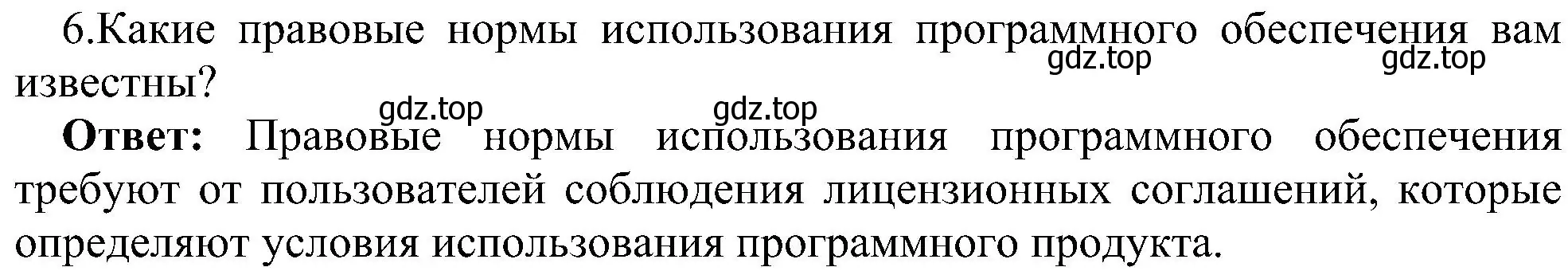 6.Какие правовые нормы использования программного обеспечения вам известны?

gdz.top gdz.top gdz.top gdz.top

**Ответ:** Правовые нормы использования программного обеспечения требуют от пользователей соблюдения лицензионных соглашений, которые определяют условия использования программного продукта.